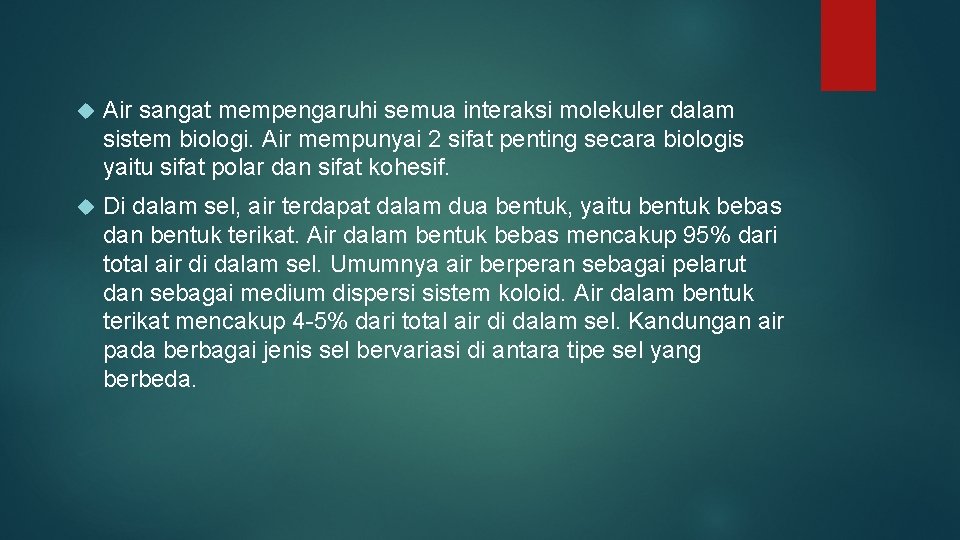 Air sangat mempengaruhi semua interaksi molekuler dalam sistem biologi. Air mempunyai 2 sifat penting secara biologis yaitu sifat polar dan sifat kohesif.

Di dalam sel, air terdapat dalam dua bentuk, yaitu bentuk bebas dan bentuk terikat. Air dalam bentuk bebas mencakup 95% dari total air di dalam sel. Umumnya air berperan sebagai pelarut dan sebagai medium dispersi sistem koloid. Air dalam bentuk terikat mencakup 4-5% dari total air di dalam sel. Kandungan air pada berbagai jenis sel bervariasi di antara tipe sel yang berbeda.